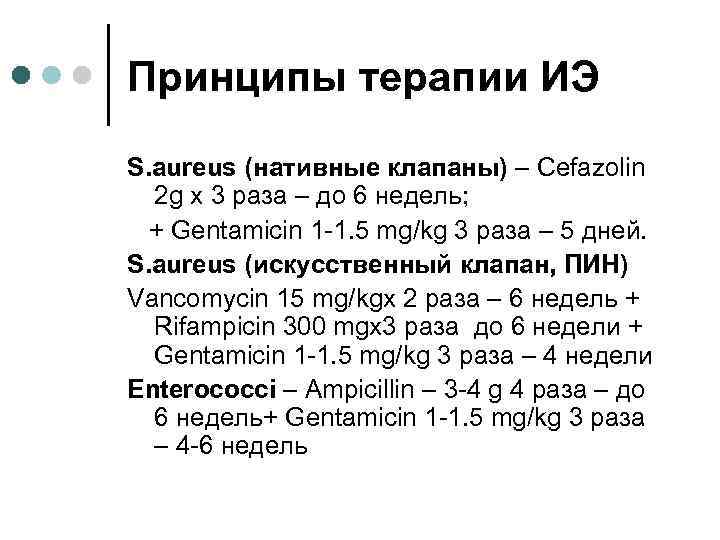 Принципы терапии ИЭ

S.aureus (нативные клапаны) – Cefazolin 2g x 3 раза – до 6 недель;
+ Gentamicin 1-1.5 mg/kg 3 раза – 5 дней.

S.aureus (искусственный клапан, ПИН)

Vancomycin 15 mg/kgx 2 раза – 6 недель + Rifampicin 300 mgx3 раза до 6 недели + Gentamicin 1-1.5 mg/kg 3 раза – 4 недели

Enterococci – Ampicillin – 3-4 g 4 раза – до 6 недель+ Gentamicin 1-1.5 mg/kg 3 раза – 4-6 недель